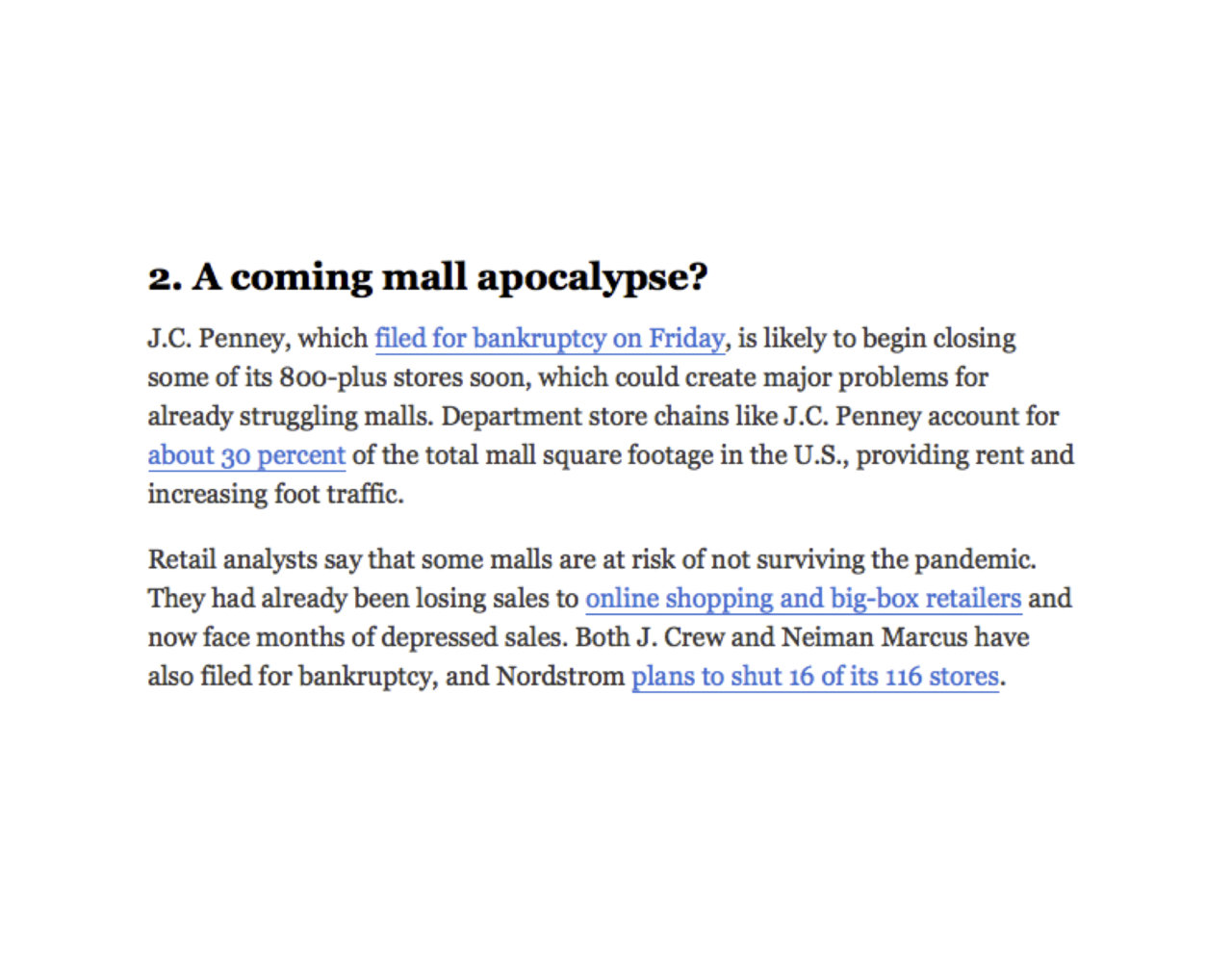 2. A coming mall apocalypse?

J.C. Penney, which filed for bankruptcy on Friday, is likely to begin closing some of its 800-plus stores soon, which could create major problems for already struggling malls. Department store chains like J.C. Penney account for about 30 percent of the total mall square footage in the U.S., providing rent and increasing foot traffic.

Retail analysts say that some malls are at risk of not surviving the pandemic. They had already been losing sales to online shopping and big-box retailers and now face months of depressed sales. Both J. Crew and Neiman Marcus have also filed for bankruptcy, and Nordstrom plans to shut 16 of its 116 stores.